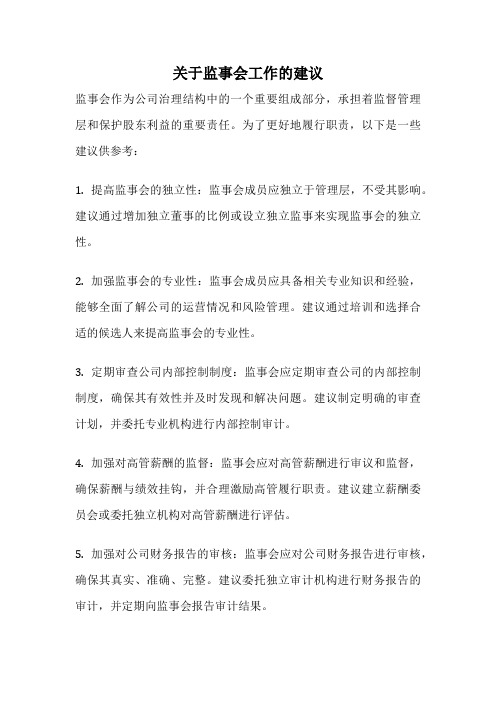 关于监事会工作的建议

监事会作为公司治理结构中的一个重要组成部分，承担着监督管理层和保护股东利益的重要责任。为了更好地履行职责，以下是一些建议供参考：

1. 提高监事会的独立性：监事会成员应独立于管理层，不受其影响。建议通过增加独立董事的比例或设立独立监事来实现监事会的独立性。

2. 加强监事会的专业性：监事会成员应具备相关专业知识和经验，能够全面了解公司的运营情况和风险管理。建议通过培训和选择合适的候选人来提高监事会的专业性。

3. 定期审查公司内部控制制度：监事会应定期审查公司的内部控制制度，确保其有效性并及时发现和解决问题。建议制定明确的审查计划，并委托专业机构进行内部控制审计。

4. 加强对高管薪酬的监督：监事会应对高管薪酬进行审议和监督，确保薪酬与绩效挂钩，并合理激励高管履行职责。建议建立薪酬委员会或委托独立机构对高管薪酬进行评估。

5. 加强对公司财务报告的审核：监事会应对公司财务报告进行审核，确保其真实、准确、完整。建议委托独立审计机构进行财务报告的审计，并定期向监事会报告审计结果。